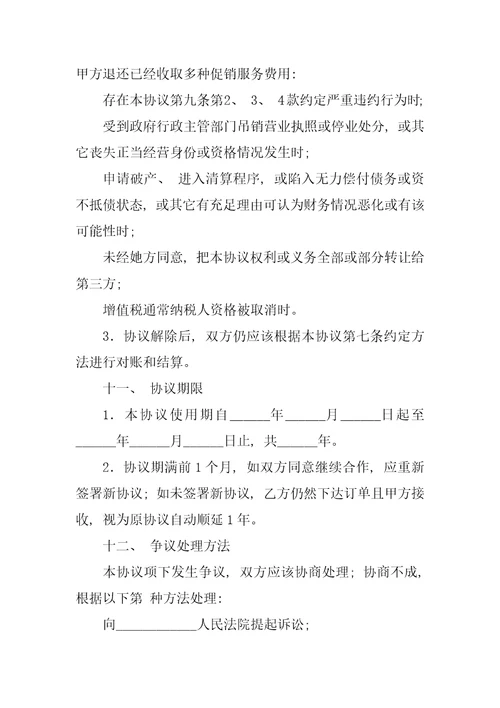 甲方退还已经收取多种促销服务费用:

存在本协议第九条第2、 3、 4款约定严重违约行为时;

受到政府行政主管部门吊销营业执照或停业处分，或其它丧失正当经营身份或资格情况发生时;

申请破产、 进入清算程序，或陷入无力偿付债务或资不抵债状态，或其它有充足理由可认为财务情况恶化或有该可能性时;

未经她方同意，把本协议权利或义务全部或部分转让给第三方;

增值税通常纳税人资格被取消时。

3．协议解除后，双方仍应该根据本协议第七条约定方法进行对账和结算。

十一、 协议期限

1．本协议使用期自______年______月______日起至______年______月______日止，共______年。

2．协议期满前 1 个月，如双方同意继续合作，应重新签署新协议；如未签署新协议，乙方仍然下达订单且甲方接收，视为原协议自动顺延 1 年。

十二、 争议处理方法

本协议项下发生争议，双方应该协商处理；协商不成，根据以下第 种方法处理:

向____________人民法院提起诉讼;